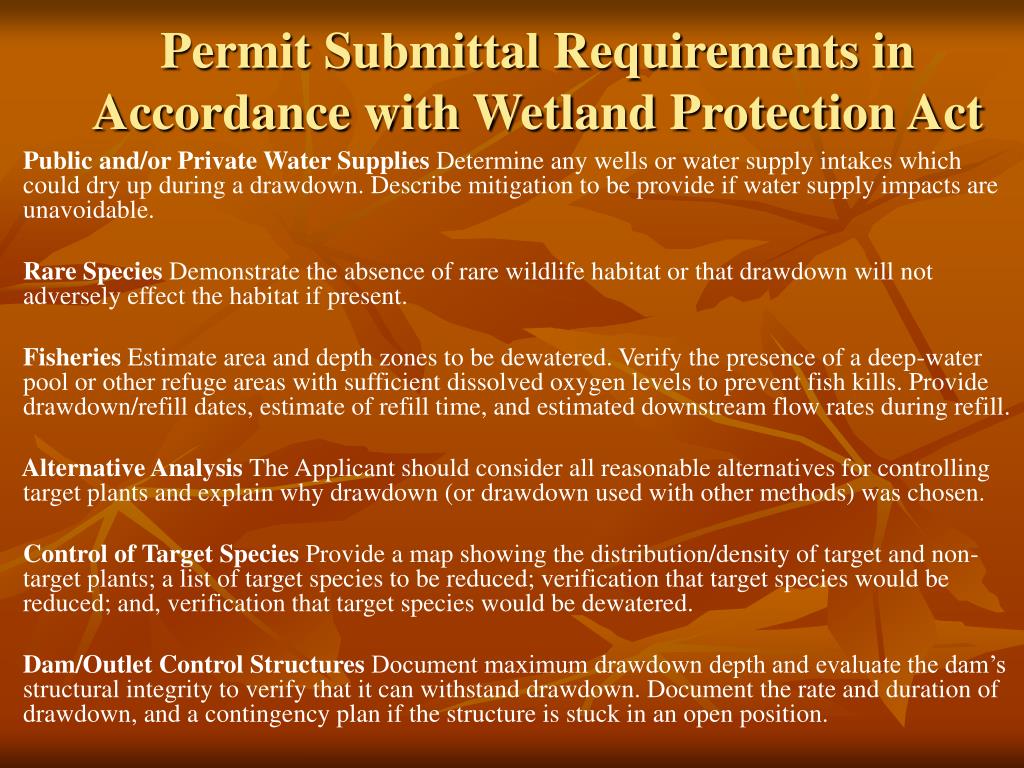 Permit Submittal Requirements in Accordance with Wetland Protection Act

Public and/or Private Water Supplies Determine any wells or water supply intakes which could dry up during a drawdown. Describe mitigation to be provide if water supply impacts are unavoidable.

Rare Species Demonstrate the absence of rare wildlife habitat or that drawdown will not adversely effect the habitat if present.

Fisheries Estimate area and depth zones to be dewatered. Verify the presence of a deep-water pool or other refuge areas with sufficient dissolved oxygen levels to prevent fish kills. Provide drawdown/refill dates, estimate of refill time, and estimated downstream flow rates during refill.

Alternative Analysis The Applicant should consider all reasonable alternatives for controlling target plants and explain why drawdown (or drawdown used with other methods) was chosen.

Control of Target Species Provide a map showing the distribution/density of target and non-target plants; a list of target species to be reduced; verification that target species would be reduced; and, verification that target species would be dewatered.

Dam/Outlet Control Structures Document maximum drawdown depth and evaluate the dam's structural integrity to verify that it can withstand drawdown. Document the rate and duration of drawdown, and a contingency plan if the structure is stuck in an open position.